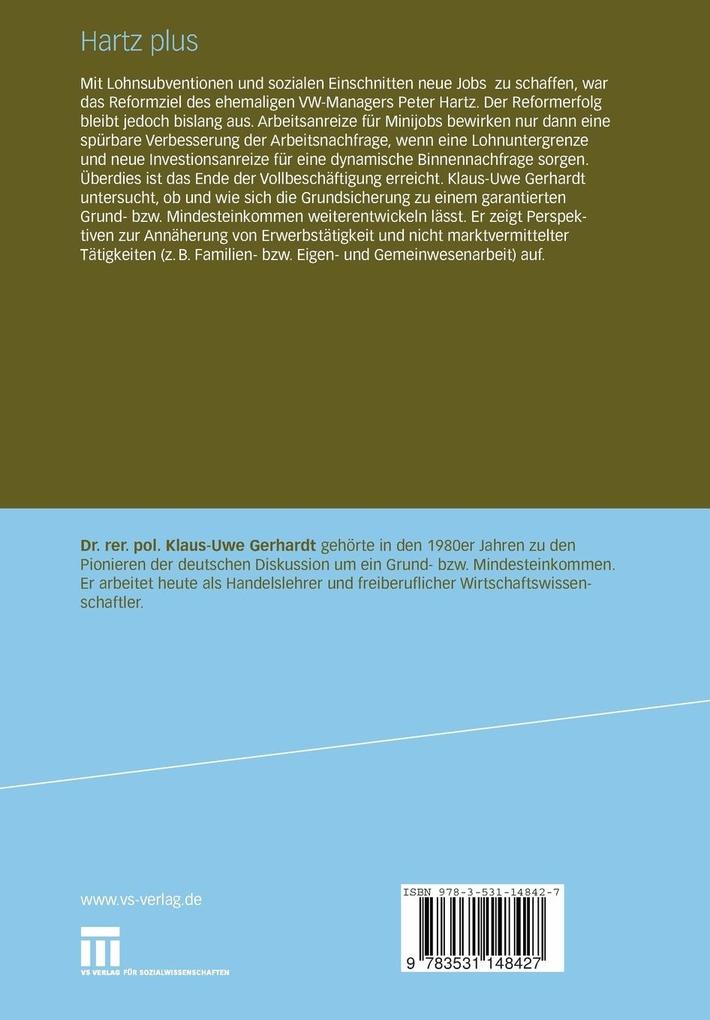 Hartz plus

Mit Lohnsubventionen und sozialen Einschnitten neue Jobs zu schaffen, war das Reformziel des ehemaligen VW-Managers Peter Hartz. Der Reformerfolg bleibt jedoch bislang aus. Arbeitsanreize für Minijobs bewirken nur dann eine spürbare Verbesserung der Arbeitsnachfrage, wenn eine Lohnuntergrenze und neue Investionsanreize für eine dynamische Binnennachfrage sorgen. Überdies ist das Ende der Vollbeschäftigung erreicht. Klaus-Uwe Gerhardt untersucht, ob und wie sich die Grundsicherung zu einem garantierten Grund- bzw. Mindesteinkommen weiterentwickeln lässt. Er zeigt Perspektiven zur Annäherung von Erwerbstätigkeit und nicht marktvermittelter Tätigkeiten (z. B. Familien- bzw. Eigen- und Gemeinwesenarbeit) auf.

Dr. rer. pol. Klaus-Uwe Gerhardt gehörte in den 1980er Jahren zu den Pionieren der deutschen Diskussion um ein Grund- bzw. Mindesteinkommen. Er arbeitet heute als Handelslehrer und freiberuflicher Wirtschaftswissenschaftler.

www.vs-verlag.de

VS VERLAG FÜR SOZIALWISSENSCHAFTEN

ISBN 978-3-531-14842-7

9 783531 148427